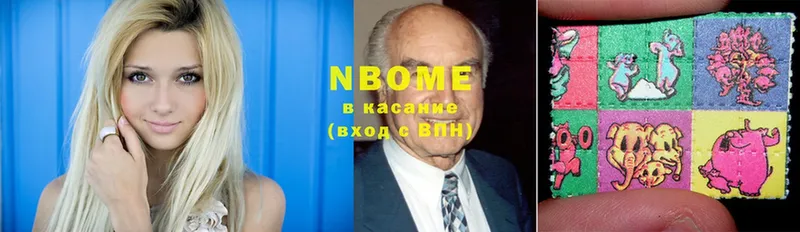 NBOME
в касание
(вход с ВПН)